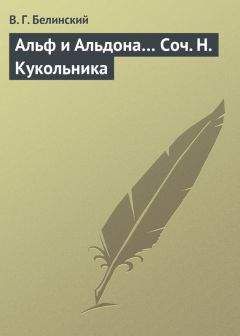 В. Г. Белинский

Альф и Альдона... Соч. Н. Кукольника